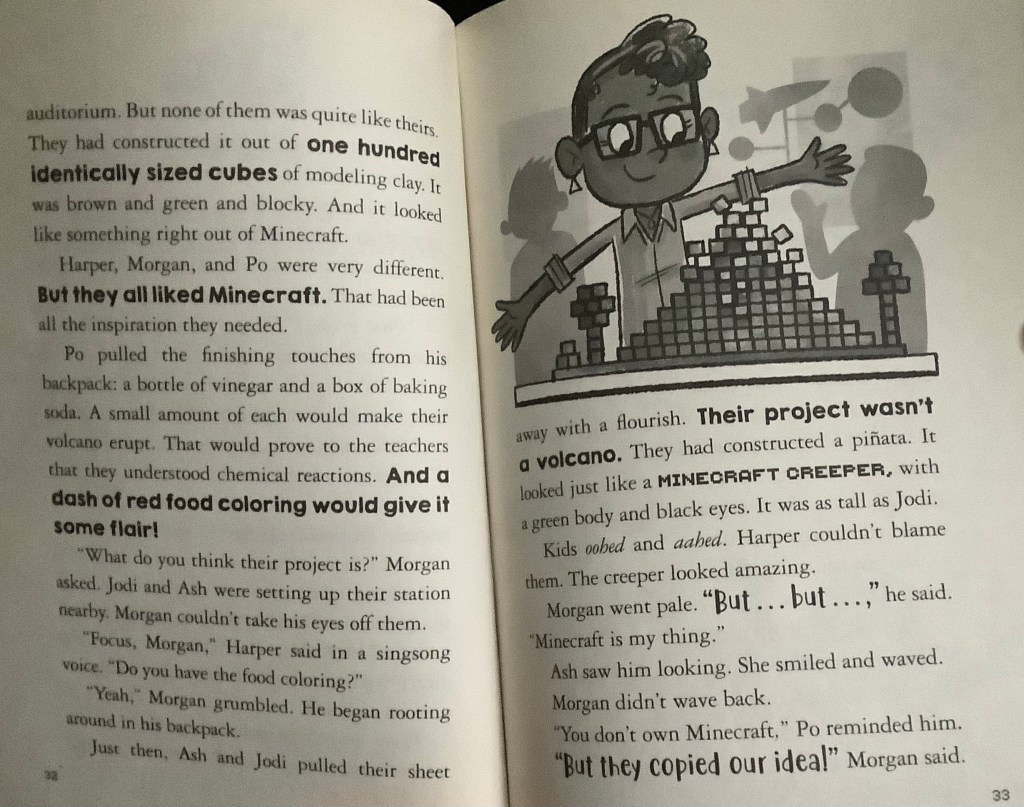 auditorium. But none of them was quite like theirs. They had constructed it out of one hundred identically sized cubes of modeling clay. It was brown and green and blocky. And it looked like something right out of Minecraft.

Harper, Morgan, and Po were very different. But they all liked Minecraft. That had been all the inspiration they needed.

Po pulled the finishing touches from his backpack: a bottle of vinegar and a box of baking soda. A small amount of each would make their volcano erupt. That would prove to the teachers that they understood chemical reactions. And a dash of red food coloring would give it some flair!

"What do you think their project is?" Morgan asked. Jodi and Ash were setting up their station nearby. Morgan couldn't take his eyes off them.

"Focus, Morgan," Harper said in a singsong voice. "Do you have the food coloring?"

"Yeah," Morgan grumbled. He began rooting around in his backpack.

Just then, Ash and Jodi pulled their sheet

32

away with a flourish. Their project wasn't a volcano. They had constructed a piñata. It looked just like a MINECRAFT CREEPER, with a green body and black eyes. It was as tall as Jodi.

Kids oohed and aahed. Harper couldn't blame them. The creeper looked amazing.

Morgan went pale. "But . . . but . . . ," he said. "Minecraft is my thing."

Ash saw him looking. She smiled and waved.

Morgan didn't wave back.

"You don't own Minecraft," Po reminded him.

"But they copied our idea!" Morgan said.

33